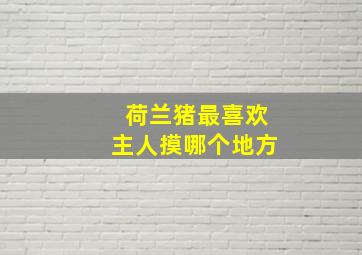 荷兰猪最喜欢
主人摸哪个地方